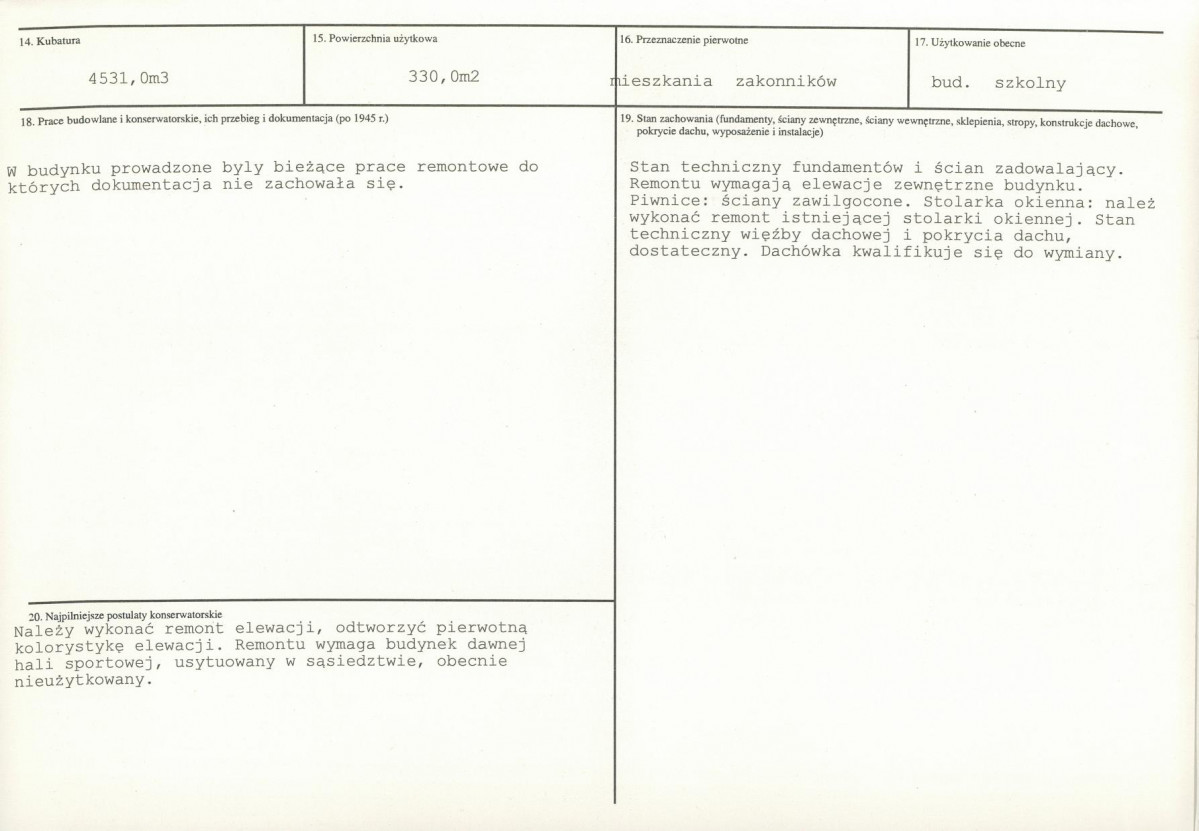 14. Kubatura

4531,0m3

15. Powierzchnia użytkowa

330,0m2

16. Przeznaczenie pierwotne

mieszkania zakonników

17. Użytkowanie obecne

bud. szkolny

18. Prace budowlane i konserwatorskie, ich przebieg i dokumentacja (po 1945 r.)

W budynku prowadzone byly bieżące prace remontowe do których dokumentacja nie zachowała się.

20. Najpilniejsze postulaty konserwatorskie

Należy wykonać remont elewacji, odtworzyć pierwotną kolorystykę elewacji. Remontu wymaga budynek dawnej hali sportowej, usytuowany w sąsiedztwie, obecnie nieużytkowany.

19. Stan zachowania (fundamenty, ściany zewnętrzne, ściany wewnętrzne, sklepienia, stropy, konstrukcje dachowe, pokrycie dachu, wyposażenie i instalacje)

Stan techniczny fundamentów i ścian zadowalający. Remontu wymagają elewacje zewnętrzne budynku. Piwnice: ściany zawilgocone. Stolarka okienna: należ wykonać remont istniejącej stolarki okiennej. Stan techniczny więźby dachowej i pokrycia dachu, dostateczny. Dachówka kwalifikuje się do wymiany.